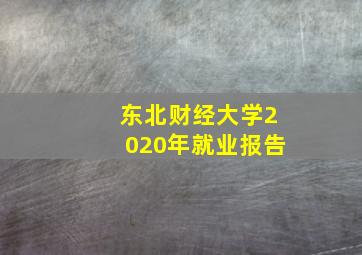 东北财经大学2020年就业报告